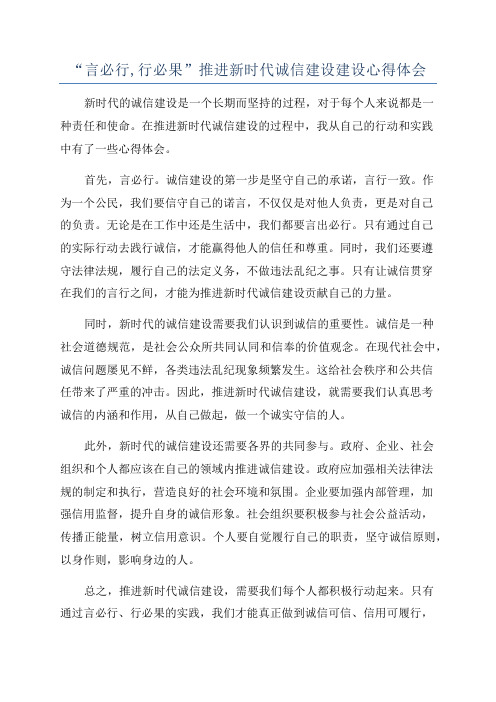 “言必行,行必果”推进新时代诚信建设建设心得体会

新时代的诚信建设是一个长期而坚持的过程，对于每个人来说都是一种责任和使命。在推进新时代诚信建设的过程中，我从自己的行动和实践中有了一些心得体会。

首先，言必行。诚信建设的第一步是坚守自己的承诺，言行一致。作为一个公民，我们要信守自己的诺言，不仅仅是对他人负责，更是对自己的负责。无论是在工作中还是生活中，我们都要言出必行。只有通过自己的实际行动去践行诚信，才能赢得他人的信任和尊重。同时，我们还要遵守法律法规，履行自己的法定义务，不做违法乱纪之事。只有让诚信贯穿在我们的言行之间，才能为推进新时代诚信建设贡献自己的力量。

同时，新时代的诚信建设需要我们认识到诚信的重要性。诚信是一种社会道德规范，是社会公众所共同认同和信奉的价值观念。在现代社会中，诚信问题屡见不鲜，各类违法乱纪现象频繁发生。这给社会秩序和公共信任带来了严重的冲击。因此，推进新时代诚信建设，就需要我们认真思考诚信的内涵和作用，从自己做起，做一个诚实守信的人。

此外，新时代的诚信建设还需要各界的共同参与。政府、企业、社会组织和个人都应该在自己的领域内推进诚信建设。政府应加强相关法律法规的制定和执行，营造良好的社会环境和氛围。企业要加强内部管理，加强信用监督，提升自身的诚信形象。社会组织要积极参与社会公益活动，传播正能量，树立信用意识。个人要自觉履行自己的职责，坚守诚信原则，以身作则，影响身边的人。

总之，推进新时代诚信建设，需要我们每个人都积极行动起来。只有通过言必行、行必果的实践，我们才能真正做到诚信可信、信用可履行，